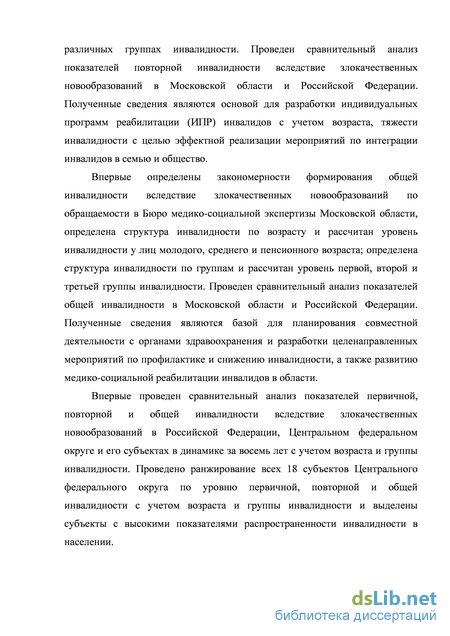 различных группах инвалидности. Проведен сравнительный анализ показателей повторной инвалидности вследствие злокачественных новообразований в Московской области и Российской Федерации. Полученные сведения являются основой для разработки индивидуальных программ реабилитации (ИПР) инвалидов с учетом возраста, тяжести инвалидности с целью эффектной реализации мероприятий по интеграции инвалидов в семью и общество.

Впервые определены закономерности формирования общей инвалидности вследствие злокачественных новообразований по обращаемости в Бюро медико-социальной экспертизы Московской области, определена структура инвалидности по возрасту и рассчитан уровень инвалидности у лиц молодого, среднего и пенсионного возраста; определена структура инвалидности по группам и рассчитан уровень первой, второй и третьей группы инвалидности. Проведен сравнительный анализ показателей общей инвалидности в Московской области и Российской Федерации. Полученные сведения являются базой для планирования совместной деятельности с органами здравоохранения и разработки целенаправленных мероприятий по профилактике и снижению инвалидности, а также развитию медико-социальной реабилитации инвалидов в области.

Впервые проведен сравнительный анализ показателей первичной, повторной и общей инвалидности вследствие злокачественных новообразований в Российской Федерации, Центральном федеральном округе и его субъектах в динамике за восемь лет с учетом возраста и группы инвалидности. Проведено ранжирование всех 18 субъектов Центрального федерального округа по уровню первичной, повторной и общей инвалидности с учетом возраста и группы инвалидности и выделены субъекты с высокими показателями распространенности инвалидности в населении.

dsLib.net
библиотека диссертаций